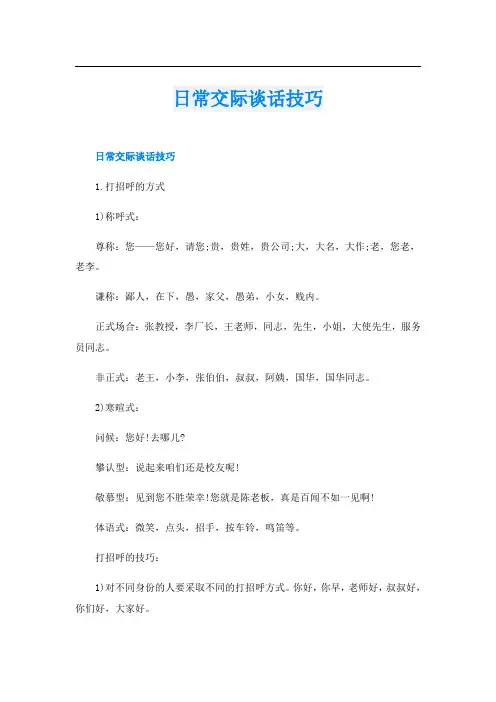 日常交际谈话技巧

日常交际谈话技巧

1.打招呼的方式

1)称呼式:

尊称:您——您好，请您;贵，贵姓，贵公司;大，大名，大作;老，您老，老李。

谦称:鄙人，在下，愚，家父，愚弟，小女，贱内。

正式场合:张教授，李厂长，王老师，同志，先生，小姐，大使先生，服务员同志。

非正式:老王，小李，张伯伯，叔叔，阿姨，国华，国华同志。

2)寒暄式:

问候:您好!去哪儿?

攀认型:说起来咱们还是校友呢!

敬慕型:见到您不胜荣幸!您就是陈老板，真是百闻不如一见啊!

体语式:微笑，点头，招手，按车铃，鸣笛等。

打招呼的技巧:

1)对不同身份的人要采取不同的打招呼方式。你好，你早，老师好，叔叔好，你们好，大家好。